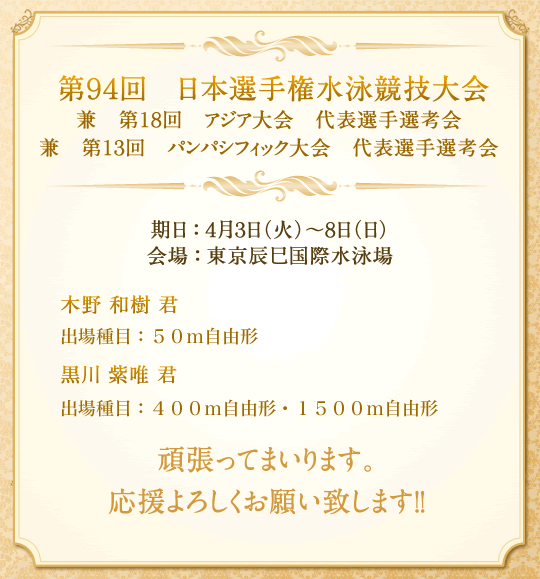 第94回　日本選手権水泳競技大会
兼　第18回　アジア大会　代表選手選考会
兼　第13回　パンパシフィック大会　代表選手選考会

期日：4月3日（火）～8日（日）
会場：東京辰巳国際水泳場

木野 和樹 君
出場種目：５０m自由形

黒川 紫唯 君
出場種目：４００m自由形・１５００m自由形

頑張ってまいります。
応援よろしくお願い致します!!